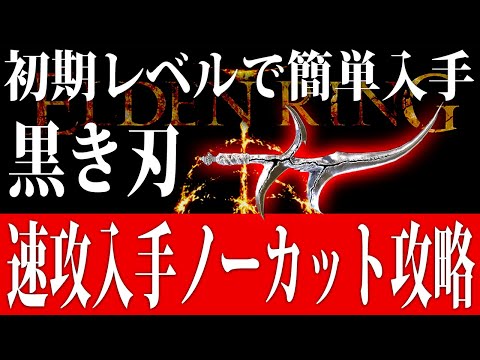 初期レベルで簡単入手
ELDEN RING
黒き刃
速攻入手ノーカット攻略